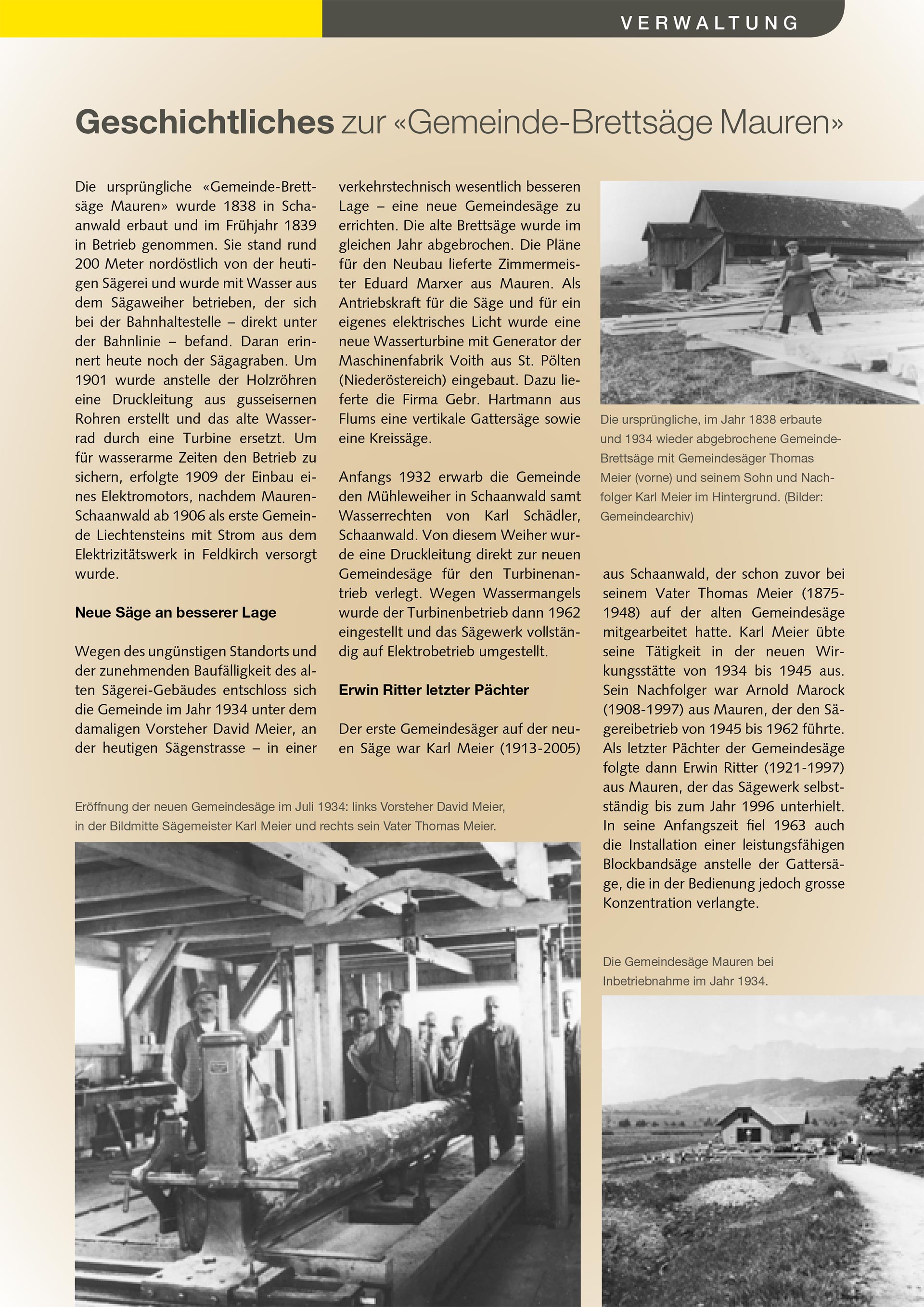 VERWALTUNG

Geschichtliches zur «Gemeinde-Brettsäge Mauren»

Die ursprüngliche «Gemeinde-Brettsäge Mauren» wurde 1838 in Schaanwald erbaut und im Frühjahr 1839 in Betrieb genommen. Sie stand rund 200 Meter nordöstlich von der heutigen Sägerei und wurde mit Wasser aus dem Sägaweiher betrieben, der sich bei der Bahnhaltestelle – direkt unter der Bahnlinie – befand. Daran erinnert heute noch der Sägagraben. Um 1901 wurde anstelle der Holzröhren eine Druckleitung aus gusseisernen Rohren erstellt und das alte Wasserrad durch eine Turbine ersetzt. Um für wasserarme Zeiten den Betrieb zu sichern, erfolgte 1909 der Einbau eines Elektromotors, nachdem Mauren-Schaanwald ab 1906 als erste Gemeinde Liechtensteins mit Strom aus dem Elektrizitätswerk in Feldkirch versorgt wurde.

Neue Säge an besserer Lage

Wegen des ungünstigen Standorts und der zunehmenden Baufälligkeit des alten Sägerei-Gebäudes entschloss sich die Gemeinde im Jahr 1934 unter dem damaligen Vorsteher David Meier, an der heutigen Sägenstrasse – in einer verkehrstechnisch wesentlich besseren Lage – eine neue Gemeindesäge zu errichten. Die alte Brettsäge wurde im gleichen Jahr abgebrochen. Die Pläne für den Neubau lieferte Zimmermeister Eduard Marxer aus Mauren. Als Antriebskraft für die Säge und für ein eigenes elektrisches Licht wurde eine neue Wasserturbine mit Generator der Maschinenfabrik Voith aus St. Pölten (Niederöstereich) eingebaut. Dazu lieferte die Firma Gebr. Hartmann aus Flums eine vertikale Gattersäge sowie eine Kreissäge.

Anfangs 1932 erwarb die Gemeinde den Mühleweiher in Schaanwald samt Wasserrechten von Karl Schädler, Schaanwald. Von diesem Weiher wurde eine Druckleitung direkt zur neuen Gemeindesäge für den Turbinenantrieb verlegt. Wegen Wassermangels wurde der Turbinenbetrieb dann 1962 eingestellt und das Sägewerk vollständig auf Elektrobetrieb umgestellt.

Erwin Ritter letzter Pächter

Der erste Gemeindesäger auf der neuen Säge war Karl Meier (1913-2005) aus Schaanwald, der schon zuvor bei seinem Vater Thomas Meier (1875-1948) auf der alten Gemeindesäge mitgearbeitet hatte. Karl Meier übte seine Tätigkeit in der neuen Wirkungsstätte von 1934 bis 1945 aus. Sein Nachfolger war Arnold Marock (1908-1997) aus Mauren, der den Sägereibetrieb von 1945 bis 1962 führte. Als letzter Pächter der Gemeindesäge folgte dann Erwin Ritter (1921-1997) aus Mauren, der das Sägewerk selbstständig bis zum Jahr 1996 unterhielt. In seine Anfangszeit fiel 1963 auch die Installation einer leistungsfähigen Blockbandsäge anstelle der Gattersäge, die in der Bedienung jedoch grosse Konzentration verlangte.

Die ursprüngliche, im Jahr 1838 erbaute und 1934 wieder abgebrochene Gemeinde-Brettsäge mit Gemeindesäger Thomas Meier (vorne) und seinem Sohn und Nachfolger Karl Meier im Hintergrund. (Bilder: Gemeindearchiv)

Eröffnung der neuen Gemeindesäge im Juli 1934: links Vorsteher David Meier, in der Bildmitte Sägemeister Karl Meier und rechts sein Vater Thomas Meier.

Die Gemeindesäge Mauren bei Inbetriebnahme im Jahr 1934.